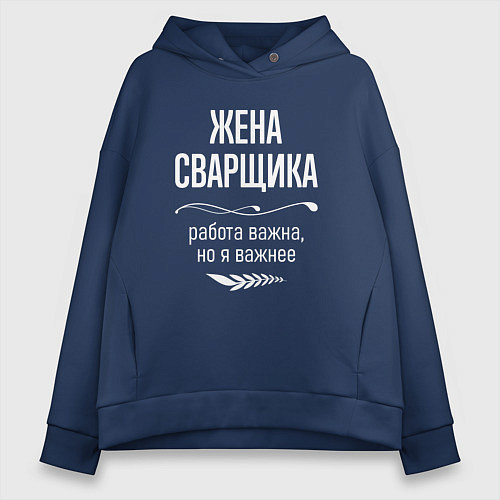 ЖЕНА
СВАРЩИКА

работа важна,
но я важнее